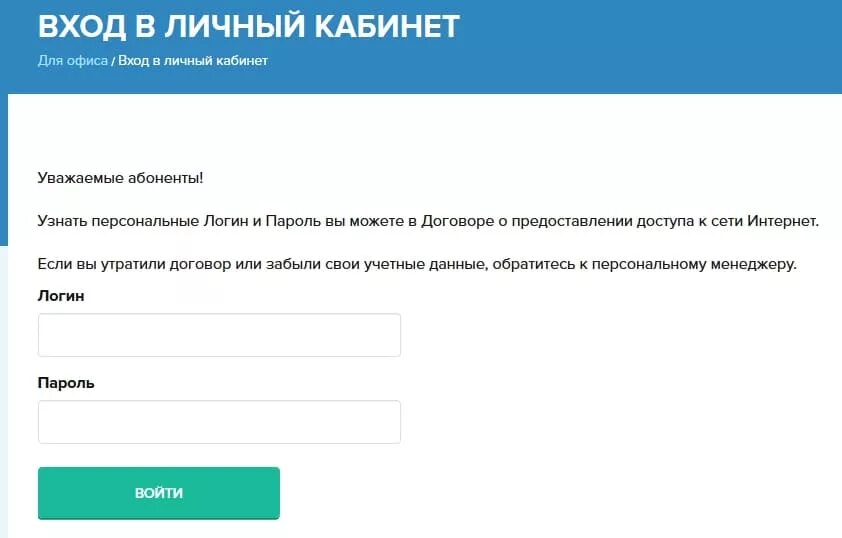 ВХОД В ЛИЧНЫЙ КАБИНЕТ

Для офиса / Вход в личный кабинет

Уважаемые абоненты!

Узнать персональные Логин и Пароль вы можете в Договоре о предоставлении доступа к сети Интернет.

Если вы утратили договор или забыли свои учетные данные, обратитесь к персональному менеджеру.

Логин

Пароль

ВОЙТИ